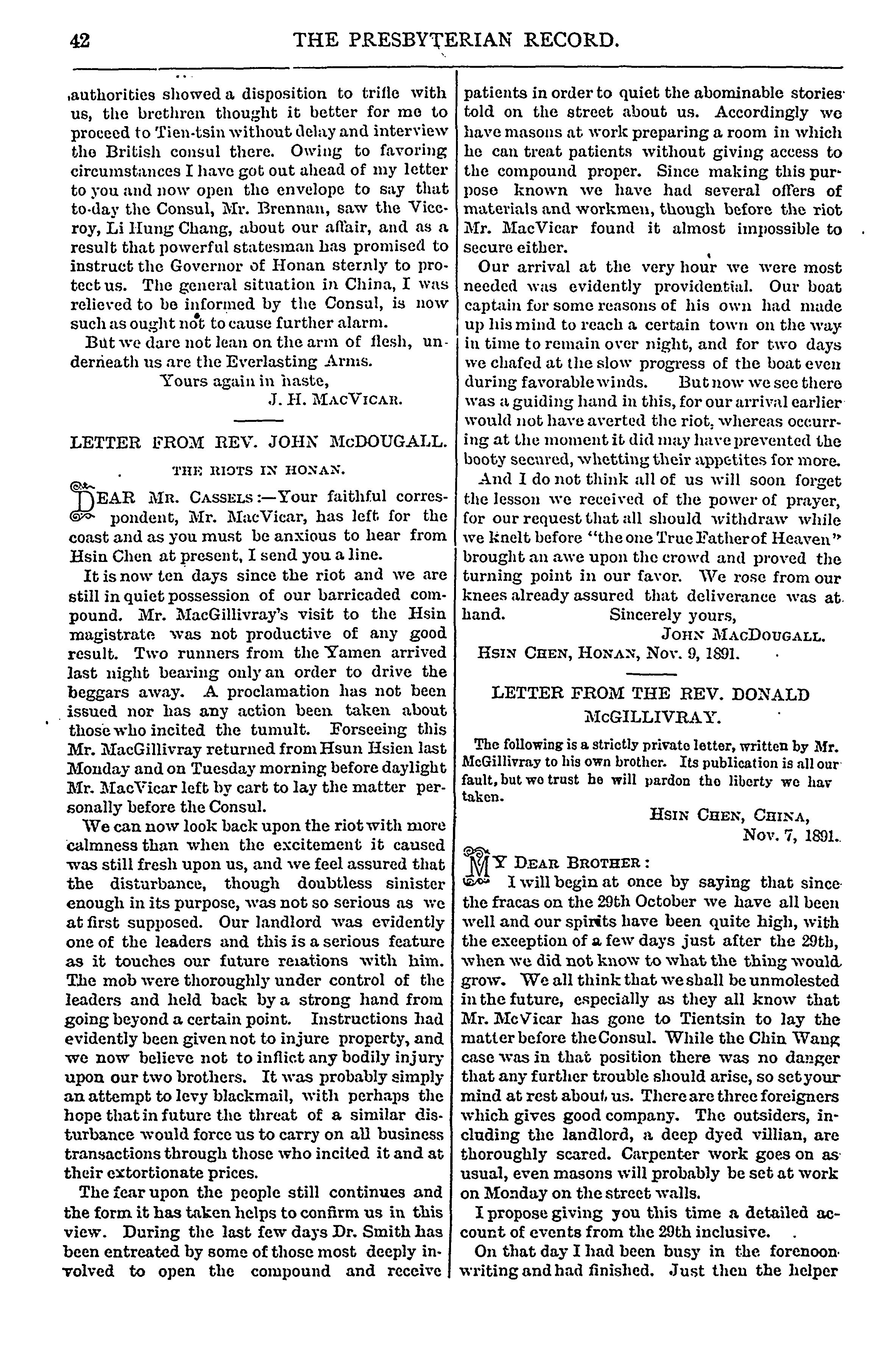 42 THE PRESBYTERIAN RECORD.

authorities showed a disposition to trifle with us, the brethren thought it better for me to proceed to Tien-tsin without delay and interview the British consul there. Owing to favoring circumstances I have got out ahead of my letter to you and now open the envelope to say that to-day the Consul, Mr. Brennan, saw the Viceroy, Li Hung Chang, about our affair, and as a result that powerful statesman has promised to instruct the Governor of Honan sternly to protect us. The general situation in China, I was relieved to be informed by the Consul, is now such as ought not to cause further alarm.

But we dare not lean on the arm of flesh, underneath us are the Everlasting Arms.

Yours again in haste,
J. H. MacVicar.

LETTER FROM REV. JOHN McDOUGALL.

THE RIOTS IN HONAN.

Dear Mr. Cassels:—Your faithful correspondent, Mr. MacVicar, has left for the coast and as you must be anxious to hear from Hsin Chen at present, I send you a line.

It is now ten days since the riot and we are still in quiet possession of our barricaded compound. Mr. MacGillivray's visit to the Hsin magistrate was not productive of any good result. Two runners from the Yamen arrived last night bearing only an order to drive the beggars away. A proclamation has not been issued nor has any action been taken about those who incited the tumult. Forseeing this Mr. MacGillivray returned from Hsun Hsien last Monday and on Tuesday morning before daylight Mr. MacVicar left by cart to lay the matter personally before the Consul.

We can now look back upon the riot with more calmness than when the excitement it caused was still fresh upon us, and we feel assured that the disturbance, though doubtless sinister enough in its purpose, was not so serious as we at first supposed. Our landlord was evidently one of the leaders and this is a serious feature as it touches our future relations with him. The mob were thoroughly under control of the leaders and held back by a strong hand from going beyond a certain point. Instructions had evidently been given not to injure property, and we now believe not to inflict any bodily injury upon our two brothers. It was probably simply an attempt to levy blackmail, with perhaps the hope that in future the threat of a similar disturbance would force us to carry on all business transactions through those who incited it and at their extortionate prices.

The fear upon the people still continues and the form it has taken helps to confirm us in this view. During the last few days Dr. Smith has been entreated by some of those most deeply involved to open the compound and receive patients in order to quiet the abominable stories told on the street about us. Accordingly we have masons at work preparing a room in which he can treat patients without giving access to the compound proper. Since making this purpose known we have had several offers of materials and workmen, though before the riot Mr. MacVicar found it almost impossible to secure either.

Our arrival at the very hour we were most needed was evidently providential. Our boat captain for some reasons of his own had made up his mind to reach a certain town on the way in time to remain over night, and for two days we chafed at the slow progress of the boat even during favorable winds. But now we see there was a guiding hand in this, for our arrival earlier would not have averted the riot, whereas occurring at the moment it did may have prevented the booty secured, whetting their appetites for more.

And I do not think all of us will soon forget the lesson we received of the power of prayer, for our request that all should withdraw while we knelt before "the one True Father of Heaven" brought an awe upon the crowd and proved the turning point in our favor. We rose from our knees already assured that deliverance was at hand.

Sincerely yours,
John MacDougall.

Hsin Chen, Honan, Nov. 9, 1891.

LETTER FROM THE REV. DONALD McGILLIVRAY.

The following is a strictly private letter, written by Mr. McGillivray to his own brother. Its publication is all our fault, but we trust he will pardon the liberty we hav taken.

Hsin Chen, China,
Nov. 7, 1891.

My Dear Brother:

I will begin at once by saying that since the fracas on the 29th October we have all been well and our spirits have been quite high, with the exception of a few days just after the 29th, when we did not know to what the thing would grow. We all think that we shall be unmolested in the future, especially as they all know that Mr. McVicar has gone to Tientsin to lay the matter before the Consul. While the Chin Wang case was in that position there was no danger that any further trouble should arise, so set your mind at rest about us. There are three foreigners which gives good company. The outsiders, including the landlord, a deep dyed villian, are thoroughly scared. Carpenter work goes on as usual, even masons will probably be set at work on Monday on the street walls.

I propose giving you this time a detailed account of events from the 29th inclusive.

On that day I had been busy in the forenoon writing and had finished. Just then the helper